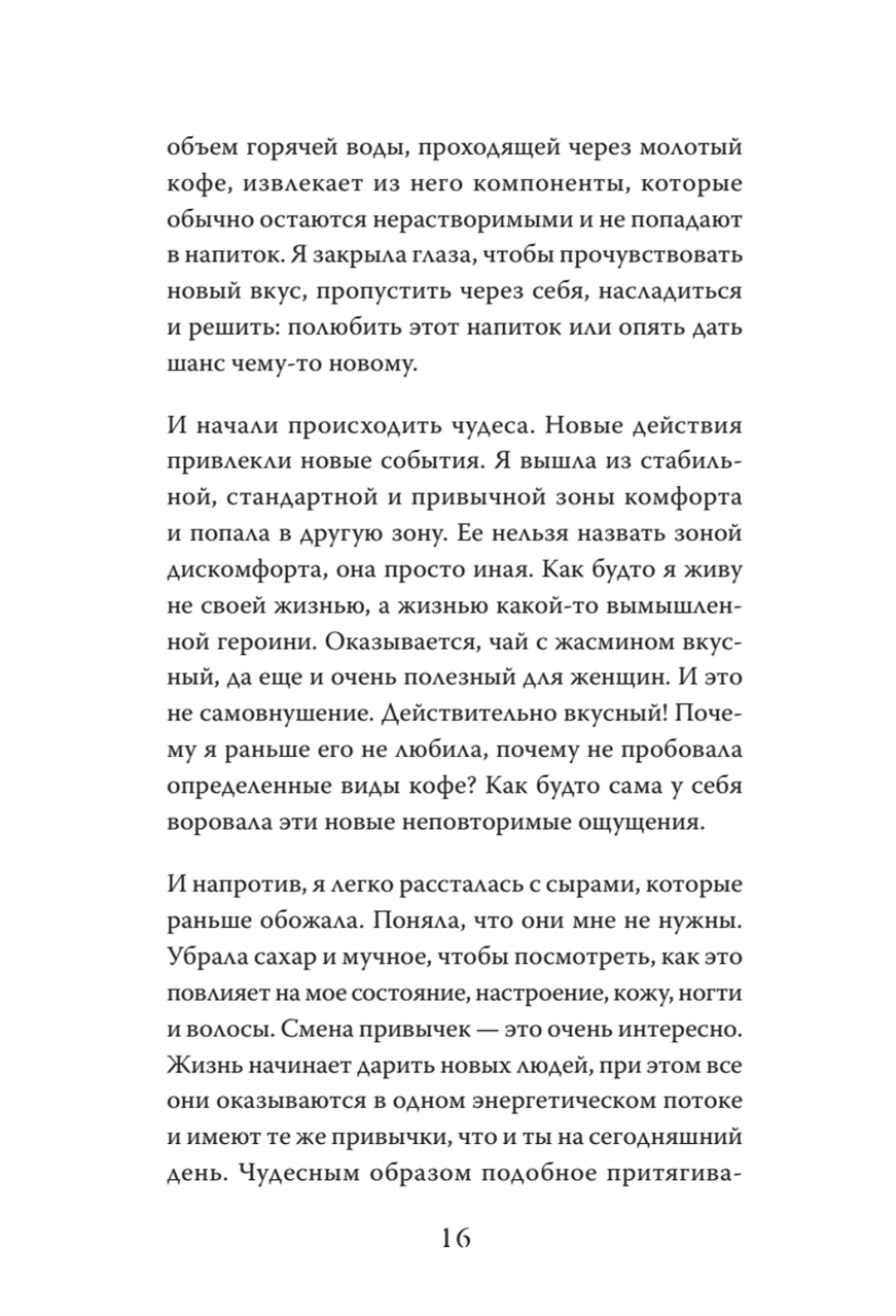 объем горячей воды, проходящей через молотый кофе, извлекает из него компоненты, которые обычно остаются нерастворимыми и не попадают в напиток. Я закрыла глаза, чтобы прочувствовать новый вкус, пропустить через себя, насладиться и решить: полюбить этот напиток или опять дать шанс чему-то новому.

И начали происходить чудеса. Новые действия привлекли новые события. Я вышла из стабильной, стандартной и привычной зоны комфорта и попала в другую зону. Ее нельзя назвать зоной дискомфорта, она просто иная. Как будто я живу не своей жизнью, а жизнью какой-то вымышленной героини. Оказывается, чай с жасмином вкусный, да еще и очень полезный для женщин. И это не самовнушение. Действительно вкусный! Почему я раньше его не любила, почему не пробовала определенные виды кофе? Как будто сама у себя воровала эти новые неповторимые ощущения.

И напротив, я легко рассталась с сырами, которые раньше обожала. Поняла, что они мне не нужны. Убрала сахар и мучное, чтобы посмотреть, как это повлияет на мое состояние, настроение, кожу, ногти и волосы. Смена привычек — это очень интересно. Жизнь начинает дарить новых людей, при этом все они оказываются в одном энергетическом потоке и имеют те же привычки, что и ты на сегодняшний день. Чудесным образом подобное притягива-

16